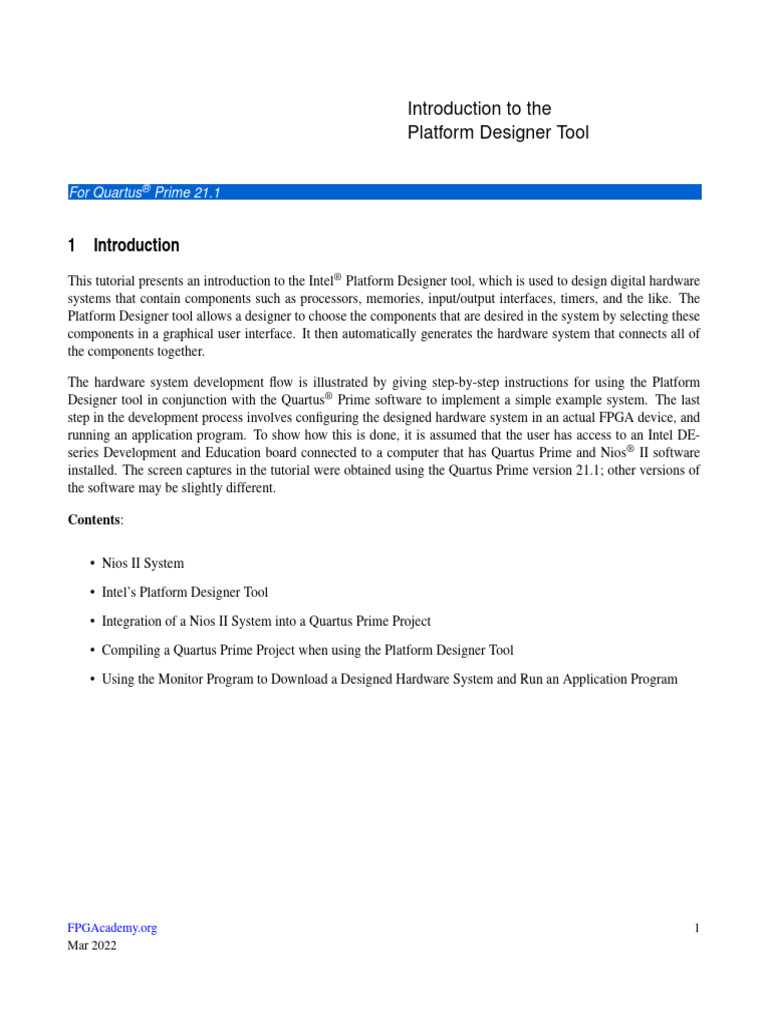 Introduction to the
Platform Designer Tool

For Quartus® Prime 21.1

1 Introduction

This tutorial presents an introduction to the Intel® Platform Designer tool, which is used to design digital hardware systems that contain components such as processors, memories, input/output interfaces, timers, and the like. The Platform Designer tool allows a designer to choose the components that are desired in the system by selecting these components in a graphical user interface. It then automatically generates the hardware system that connects all of the components together.

The hardware system development flow is illustrated by giving step-by-step instructions for using the Platform Designer tool in conjunction with the Quartus® Prime software to implement a simple example system. The last step in the development process involves configuring the designed hardware system in an actual FPGA device, and running an application program. To show how this is done, it is assumed that the user has access to an Intel DE-series Development and Education board connected to a computer that has Quartus Prime and Nios® II software installed. The screen captures in the tutorial were obtained using the Quartus Prime version 21.1; other versions of the software may be slightly different.

Contents:

• Nios II System

• Intel's Platform Designer Tool

• Integration of a Nios II System into a Quartus Prime Project

• Compiling a Quartus Prime Project when using the Platform Designer Tool

• Using the Monitor Program to Download a Designed Hardware System and Run an Application Program

FPGAcademy.org
Mar 2022

1